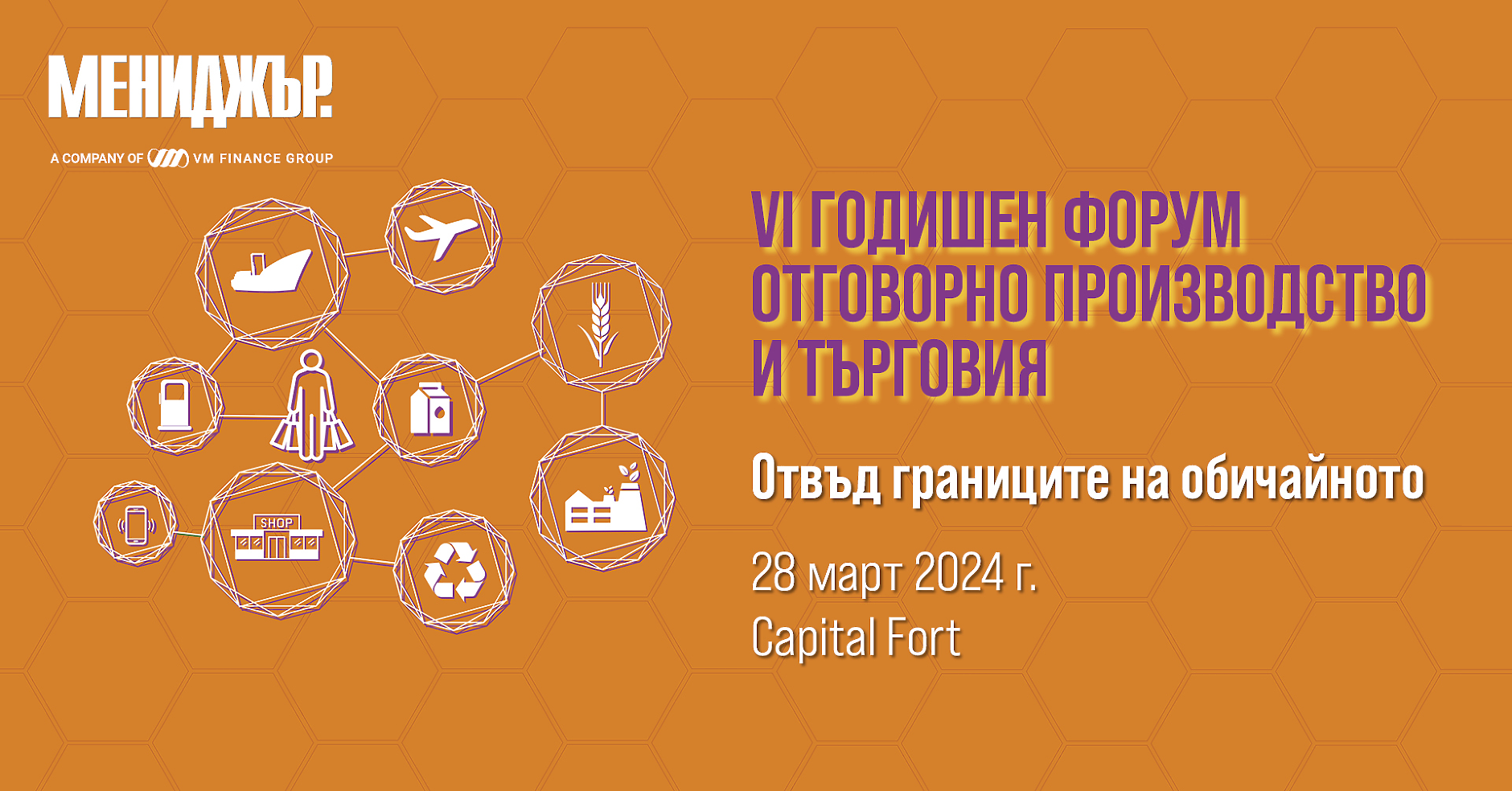 МЕНИДЖЪР.

A COMPANY OF VM FINANCE GROUP

SHOP

VI ГОДИШЕН ФОРУМ ОТГОВОРНО ПРОИЗВОДСТВО И ТЪРГОВИЯ

Отвъд границите на обичайното

28 март 2024 г.
Capital Fort